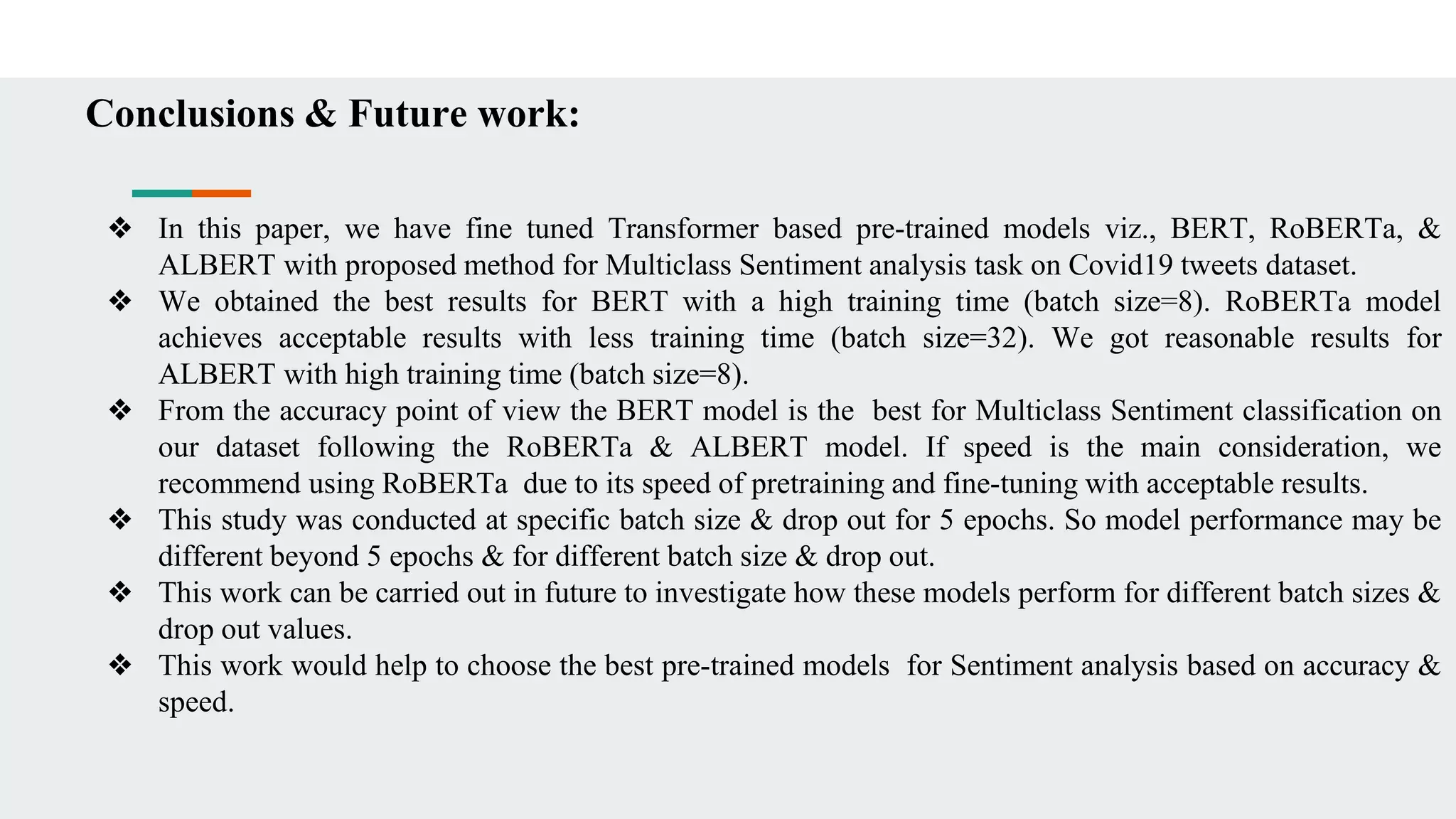 Conclusions & Future work:

❖ In this paper, we have fine tuned Transformer based pre-trained models viz., BERT, RoBERTa, & ALBERT with proposed method for Multiclass Sentiment analysis task on Covid19 tweets dataset.
❖ We obtained the best results for BERT with a high training time (batch size=8). RoBERTa model achieves acceptable results with less training time (batch size=32). We got reasonable results for ALBERT with high training time (batch size=8).
❖ From the accuracy point of view the BERT model is the best for Multiclass Sentiment classification on our dataset following the RoBERTa & ALBERT model. If speed is the main consideration, we recommend using RoBERTa due to its speed of pretraining and fine-tuning with acceptable results.
❖ This study was conducted at specific batch size & drop out for 5 epochs. So model performance may be different beyond 5 epochs & for different batch size & drop out.
❖ This work can be carried out in future to investigate how these models perform for different batch sizes & drop out values.
❖ This work would help to choose the best pre-trained models for Sentiment analysis based on accuracy & speed.